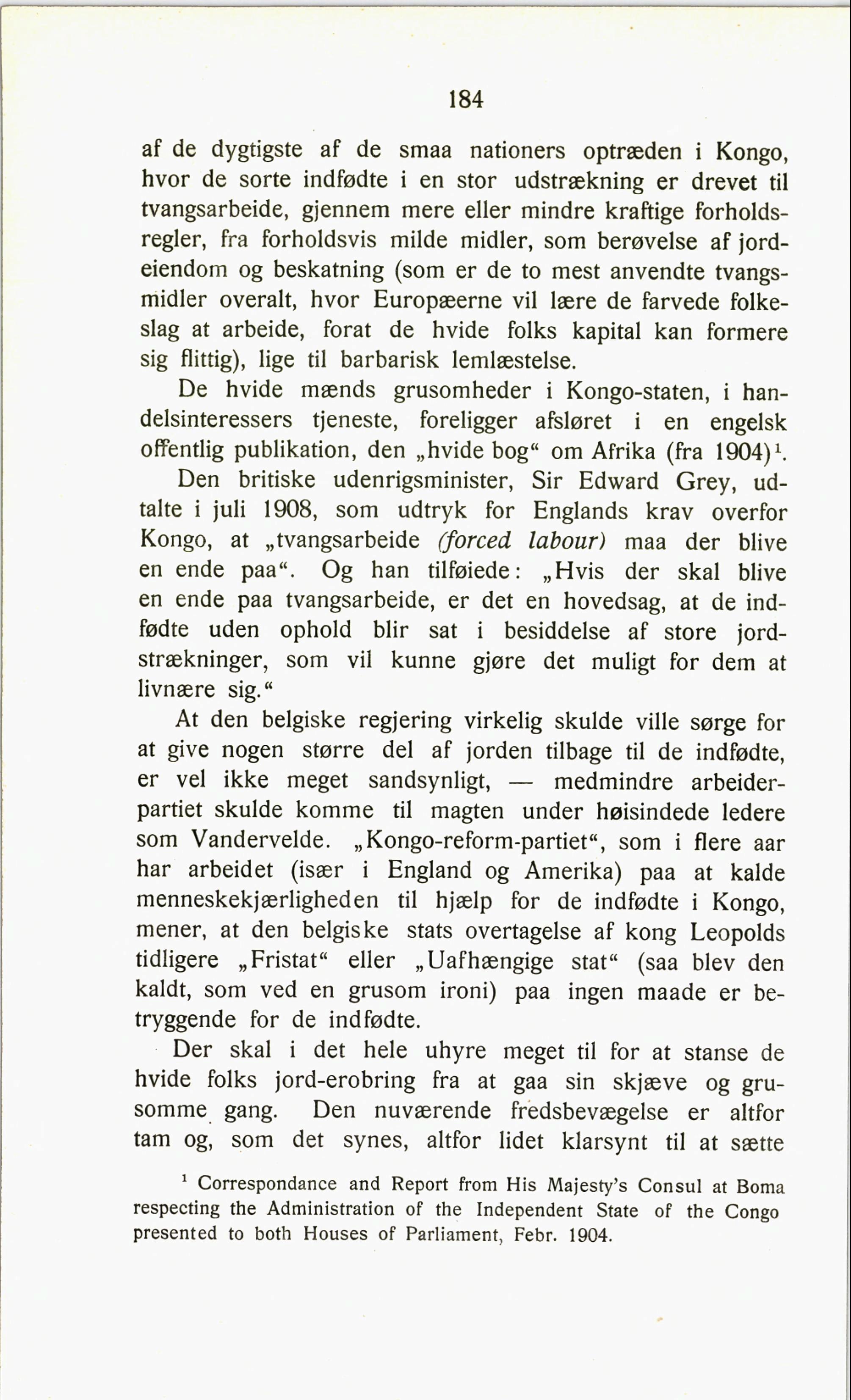 184

af de dygtigste af de smaa nationers optræden i Kongo, hvor de sorte indfødte i en stor udstrækning er drevet til tvangsarbeide, gjennem mere eller mindre kraftige forholdsregler, fra forholdsvis milde midler, som berøvelse af jordeiendom og beskatning (som er de to mest anvendte tvangsmidler overalt, hvor Europæerne vil lære de farvede folkeslag at arbeide, forat de hvide folks kapital kan formere sig flittig), lige til barbarisk lemlæstelse.

De hvide mænds grusomheder i Kongo-staten, i handelsinteressers tjeneste, foreligger afsløret i en engelsk offentlig publikation, den „hvide bog“ om Afrika (fra 1904)$^1$.

Den britiske udenrigsminister, Sir Edward Grey, udtalte i juli 1908, som udtryk for Englands krav overfor Kongo, at „tvangsarbeide (forced labour) maa der blive en ende paa“. Og han tilføiede: „Hvis der skal blive en ende paa tvangsarbeide, er det en hovedsag, at de indfødte uden ophold blir sat i besiddelse af store jordstrækninger, som vil kunne gjøre det muligt for dem at livnære sig.“

At den belgiske regjering virkelig skulde ville sørge for at give nogen større del af jorden tilbage til de indfødte, er vel ikke meget sandsynligt, — medmindre arbeiderpartiet skulde komme til magten under høisindede ledere som Vandervelde. „Kongo-reform-partiet“, som i flere aar har arbeidet (især i England og Amerika) paa at kalde menneskekjærligheden til hjælp for de indfødte i Kongo, mener, at den belgiske stats overtagelse af kong Leopolds tidligere „Fristat“ eller „Uafhængige stat“ (saa blev den kaldt, som ved en grusom ironi) paa ingen maade er betryggende for de indfødte.

Der skal i det hele uhyre meget til for at stanse de hvide folks jord-erobring fra at gaa sin skjæve og grusomme gang. Den nuværende fredsbevægelse er altfor tam og, som det synes, altfor lidet klarsynt til at sætte

$^1$ Correspondance and Report from His Majesty's Consul at Boma respecting the Administration of the Independent State of the Congo presented to both Houses of Parliament, Febr. 1904.